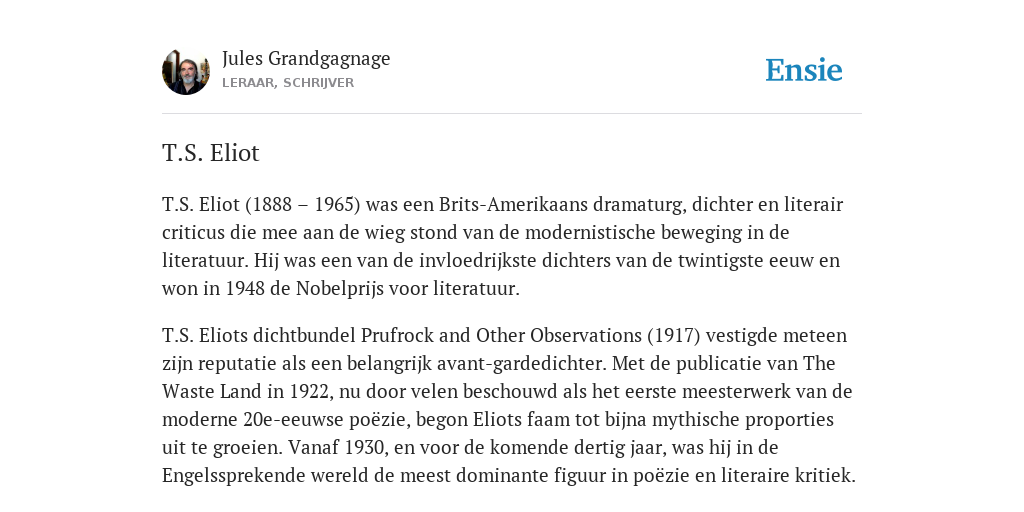 Jules Grandgagnage
LERAAR, SCHRIJVER

Ensie

T.S. Eliot

T.S. Eliot (1888 – 1965) was een Brits-Amerikaans dramaturg, dichter en literair criticus die mee aan de wieg stond van de modernistische beweging in de literatuur. Hij was een van de invloedrijkste dichters van de twintigste eeuw en won in 1948 de Nobelprijs voor literatuur.

T.S. Eliots dichtbundel Prufrock and Other Observations (1917) vestigde meteen zijn reputatie als een belangrijk avant-gardedichter. Met de publicatie van The Waste Land in 1922, nu door velen beschouwd als het eerste meesterwerk van de moderne 20e-eeuwse poëzie, begon Eliots faam tot bijna mythische proporties uit te groeien. Vanaf 1930, en voor de komende dertig jaar, was hij in de Engelssprekende wereld de meest dominante figuur in poëzie en literaire kritiek.